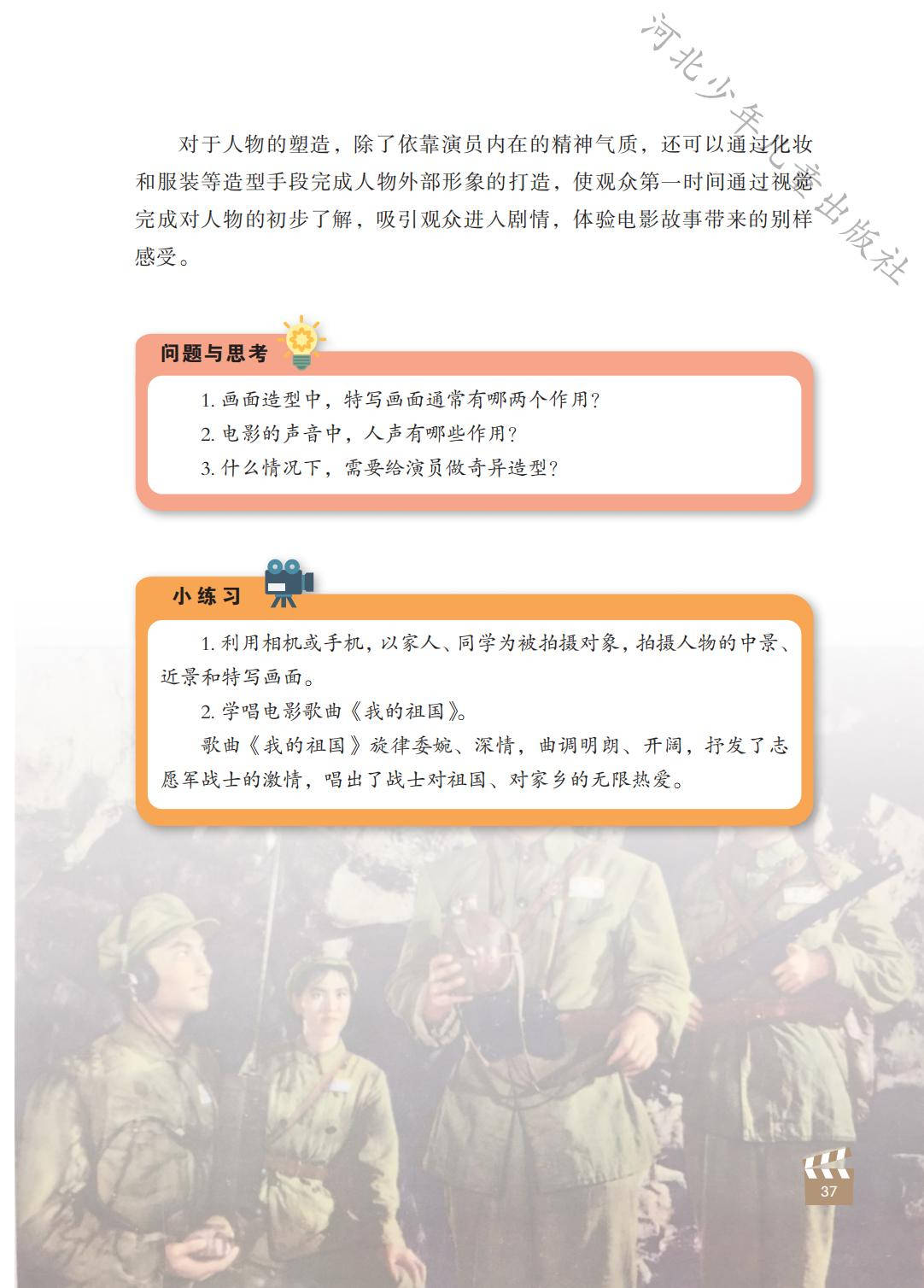 河北少年儿童出版社

对于人物的塑造，除了依靠演员内在的精神气质，还可以通过化妆和服装等造型手段完成人物外部形象的打造，使观众第一时间通过视觉完成对人物的初步了解，吸引观众进入剧情，体验电影故事带来的别样感受。

问题与思考

1. 画面造型中，特写画面通常有哪两个作用？
2. 电影的声音中，人声有哪些作用？
3. 什么情况下，需要给演员做奇异造型？

小练习

1. 利用相机或手机，以家人、同学为被拍摄对象，拍摄人物的中景、近景和特写画面。
2. 学唱电影歌曲《我的祖国》。
歌曲《我的祖国》旋律委婉、深情，曲调明朗、开阔，抒发了志愿军战士的激情，唱出了战士对祖国、对家乡的无限热爱。

37